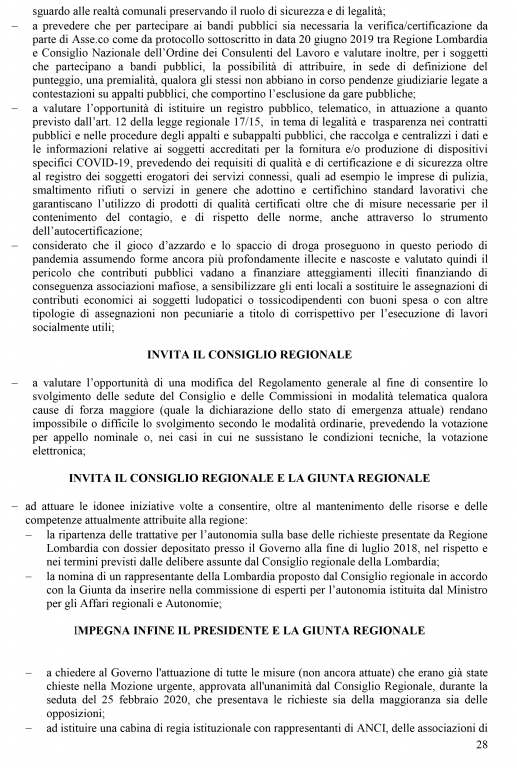 sguardo alle realtà comunali preservando il ruolo di sicurezza e di legalità;

– a prevedere che per partecipare ai bandi pubblici sia necessaria la verifica/certificazione da parte di Asse.co come da protocollo sottoscritto in data 20 giugno 2019 tra Regione Lombardia e Consiglio Nazionale dell'Ordine dei Consulenti del Lavoro e valutare inoltre, per i soggetti che partecipano a bandi pubblici, la possibilità di attribuire, in sede di definizione del punteggio, una premialità, qualora gli stessi non abbiano in corso pendenze giudiziarie legate a contestazioni su appalti pubblici, che comportino l'esclusione da gare pubbliche;

– a valutare l'opportunità di istituire un registro pubblico, telematico, in attuazione a quanto previsto dall'art. 12 della legge regionale 17/15, in tema di legalità e trasparenza nei contratti pubblici e nelle procedure degli appalti e subappalti pubblici, che raccolga e centralizzi i dati e le informazioni relative ai soggetti accreditati per la fornitura e/o produzione di dispositivi specifici COVID-19, prevedendo dei requisiti di qualità e di certificazione e di sicurezza oltre al registro dei soggetti erogatori dei servizi connessi, quali ad esempio le imprese di pulizia, smaltimento rifiuti o servizi in genere che adottino e certifichino standard lavorativi che garantiscano l'utilizzo di prodotti di qualità certificati oltre che di misure necessarie per il contenimento del contagio, e di rispetto delle norme, anche attraverso lo strumento dell'autocertificazione;

– considerato che il gioco d'azzardo e lo spaccio di droga proseguono in questo periodo di pandemia assumendo forme ancora più profondamente illecite e nascoste e valutato quindi il pericolo che contributi pubblici vadano a finanziare atteggiamenti illeciti finanziando di conseguenza associazioni mafiose, a sensibilizzare gli enti locali a sostituire le assegnazioni di contributi economici ai soggetti ludopatici o tossicodipendenti con buoni spesa o con altre tipologie di assegnazioni non pecuniarie a titolo di corrispettivo per l'esecuzione di lavori socialmente utili;

INVITA IL CONSIGLIO REGIONALE

– a valutare l'opportunità di una modifica del Regolamento generale al fine di consentire lo svolgimento delle sedute del Consiglio e delle Commissioni in modalità telematica qualora cause di forza maggiore (quale la dichiarazione dello stato di emergenza attuale) rendano impossibile o difficile lo svolgimento secondo le modalità ordinarie, prevedendo la votazione per appello nominale o, nei casi in cui ne sussistano le condizioni tecniche, la votazione elettronica;

INVITA IL CONSIGLIO REGIONALE E LA GIUNTA REGIONALE

– ad attuare le idonee iniziative volte a consentire, oltre al mantenimento delle risorse e delle competenze attualmente attribuite alla regione:
– la ripartenza delle trattative per l'autonomia sulla base delle richieste presentate da Regione Lombardia con dossier depositato presso il Governo alla fine di luglio 2018, nel rispetto e nei termini previsti dalle delibere assunte dal Consiglio regionale della Lombardia;
– la nomina di un rappresentante della Lombardia proposto dal Consiglio regionale in accordo con la Giunta da inserire nella commissione di esperti per l'autonomia istituita dal Ministro per gli Affari regionali e Autonomie;

IMPEGNA INFINE IL PRESIDENTE E LA GIUNTA REGIONALE

– a chiedere al Governo l'attuazione di tutte le misure (non ancora attuate) che erano già state chieste nella Mozione urgente, approvata all'unanimità dal Consiglio Regionale, durante la seduta del 25 febbraio 2020, che presentava le richieste sia della maggioranza sia delle opposizioni;
– ad istituire una cabina di regia istituzionale con rappresentanti di ANCI, delle associazioni di

28